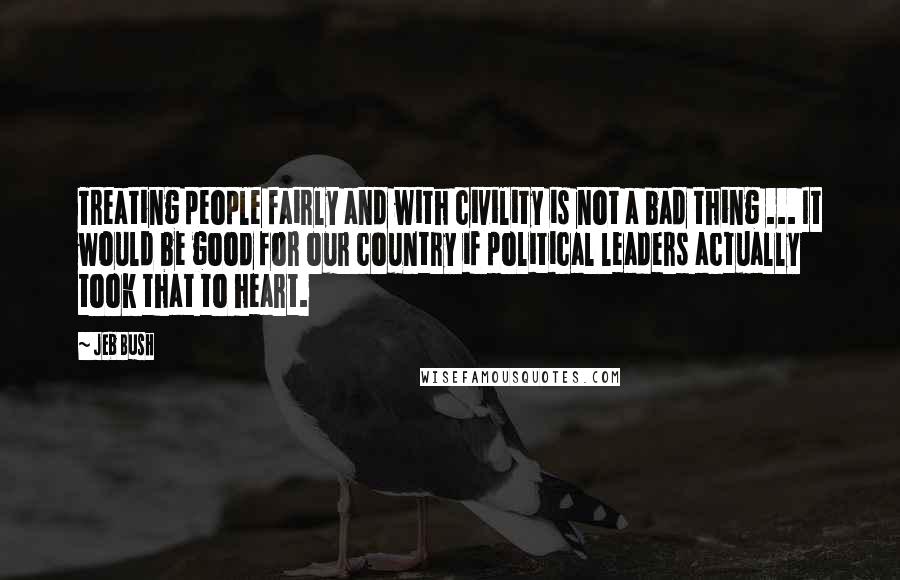 TREATING PEOPLE FAIRLY AND WITH CIVILITY IS NOT A BAD THING ... IT WOULD BE GOOD FOR OUR COUNTRY IF POLITICAL LEADERS ACTUALLY TOOK THAT TO HEART.

~ JEB BUSH

WISEFAMOUSQUOTES.COM